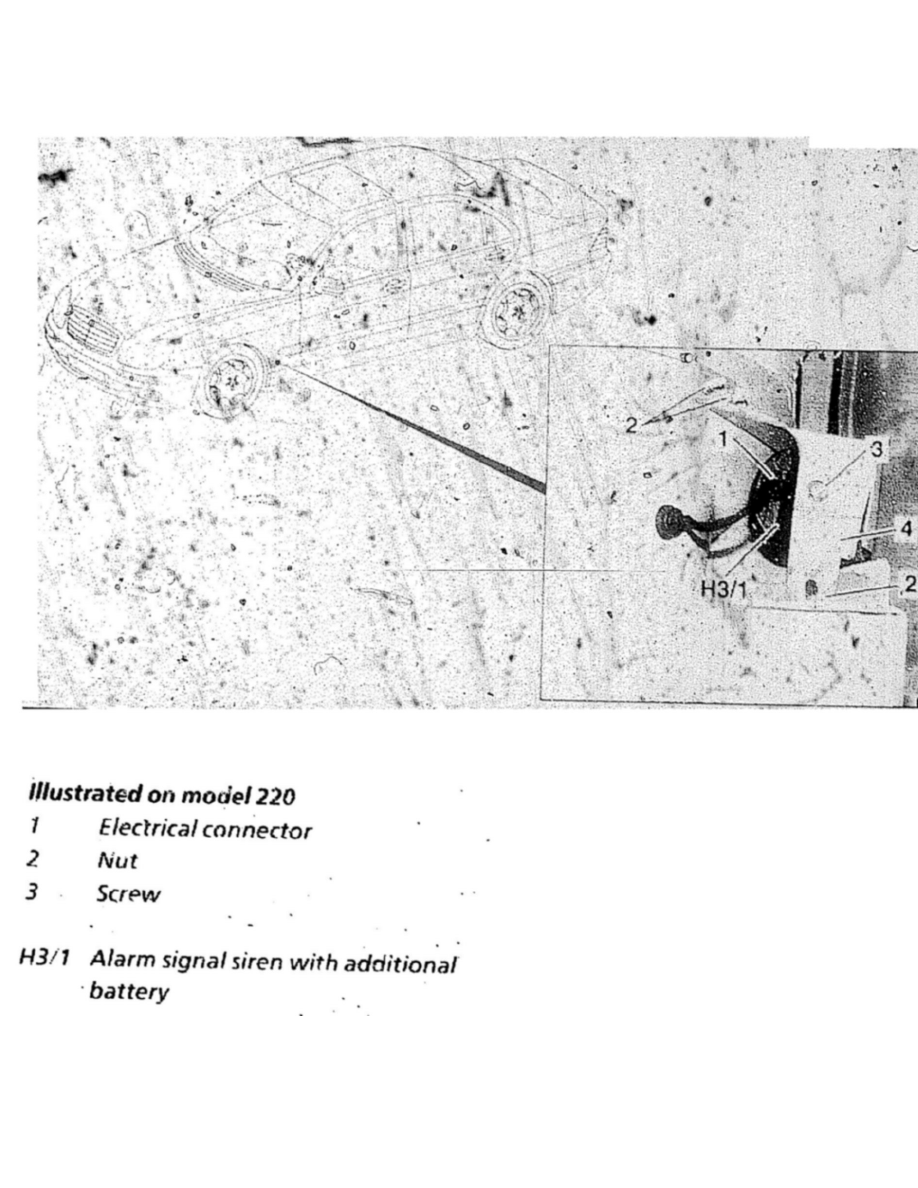 2
1
3
4
H3/1
2

Illustrated on model 220
1 Electrical connector
2 Nut
3 Screw

H3/1 Alarm signal siren with additional battery